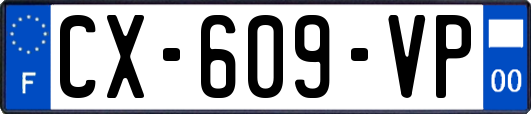 F

CX-609-VP

00